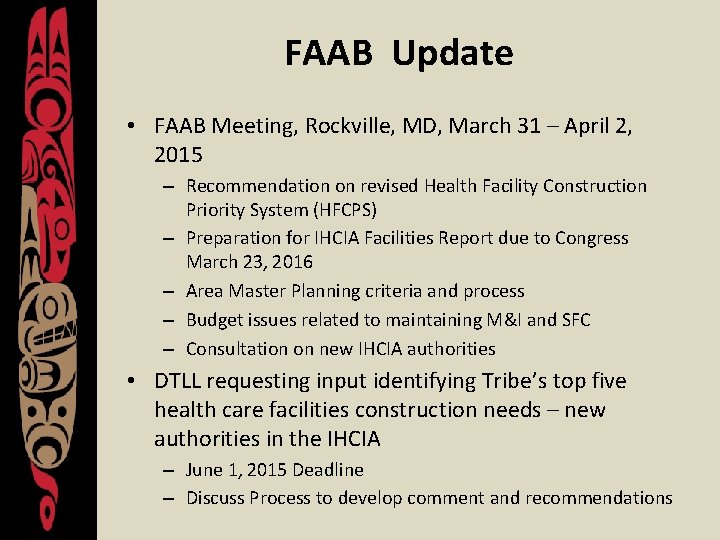 FAAB Update

• FAAB Meeting, Rockville, MD, March 31 – April 2, 2015
– Recommendation on revised Health Facility Construction Priority System (HFCPS)
– Preparation for IHCIA Facilities Report due to Congress March 23, 2016
– Area Master Planning criteria and process
– Budget issues related to maintaining M&I and SFC
– Consultation on new IHCIA authorities
• DTLL requesting input identifying Tribe's top five health care facilities construction needs – new authorities in the IHCIA
– June 1, 2015 Deadline
– Discuss Process to develop comment and recommendations